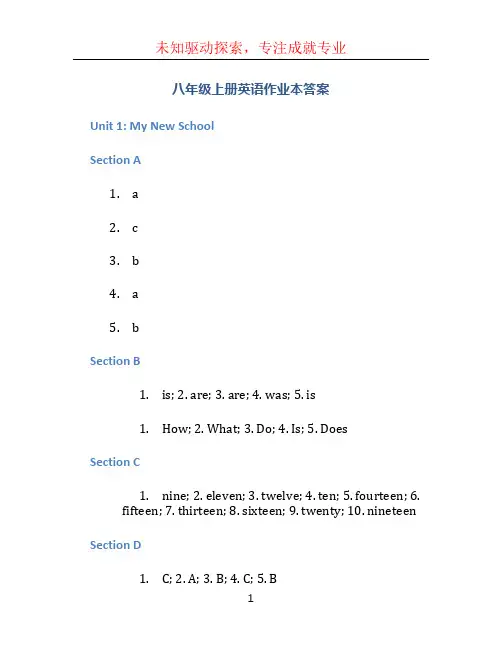 未知驱动探索，专注成就专业

八年级上册英语作业本答案

Unit 1: My New School

Section A

1. a

2. c

3. b

4. a

5. b

Section B

1. is; 2. are; 3. are; 4. was; 5. is

1. How; 2. What; 3. Do; 4. Is; 5. Does

Section C

1. nine; 2. eleven; 3. twelve; 4. ten; 5. fourteen; 6. fifteen; 7. thirteen; 8. sixteen; 9. twenty; 10. nineteen

Section D

1. C; 2. A; 3. B; 4. C; 5. B

1